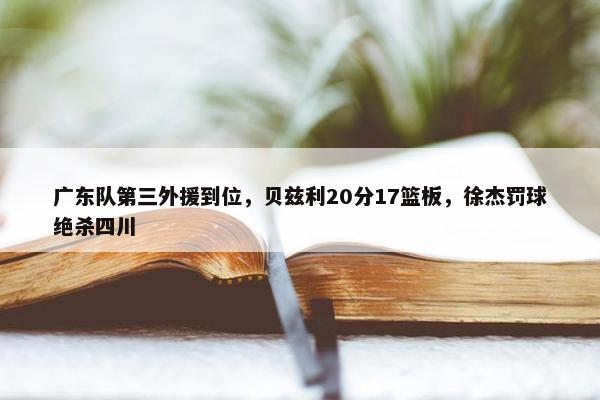 广东队第三外援到位，贝兹利20分17篮板，徐杰罚球绝杀四川